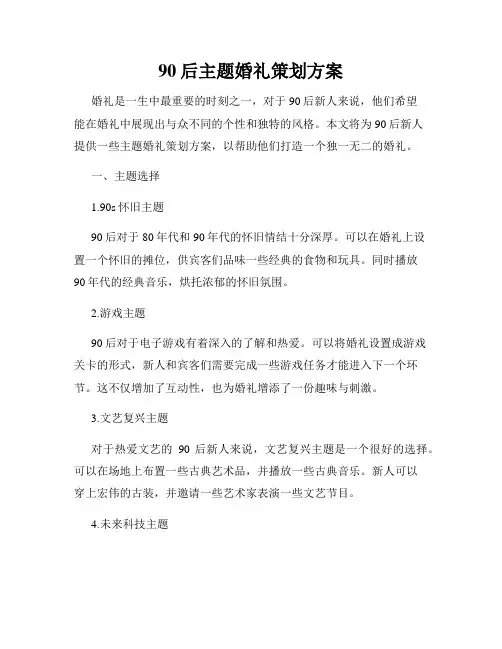 90后主题婚礼策划方案

婚礼是一生中最重要的时刻之一，对于90后新人来说，他们希望能在婚礼中展现出与众不同的个性和独特的风格。本文将为90后新人提供一些主题婚礼策划方案，以帮助他们打造一个独一无二的婚礼。

一、主题选择

1.90s怀旧主题

90后对于80年代和90年代的怀旧情结十分深厚。可以在婚礼上设置一个怀旧的摊位，供宾客们品味一些经典的食物和玩具。同时播放90年代的经典音乐，烘托浓郁的怀旧氛围。

2.游戏主题

90后对于电子游戏有着深入的了解和热爱。可以将婚礼设置成游戏关卡的形式，新人和宾客们需要完成一些游戏任务才能进入下一个环节。这不仅增加了互动性，也为婚礼增添了一份趣味与刺激。

3.文艺复兴主题

对于热爱文艺的 90 后新人来说，文艺复兴主题是一个很好的选择。可以在场地上布置一些古典艺术品，并播放一些古典音乐。新人可以穿上宏伟的古装，并邀请一些艺术家表演一些文艺节目。

4.未来科技主题